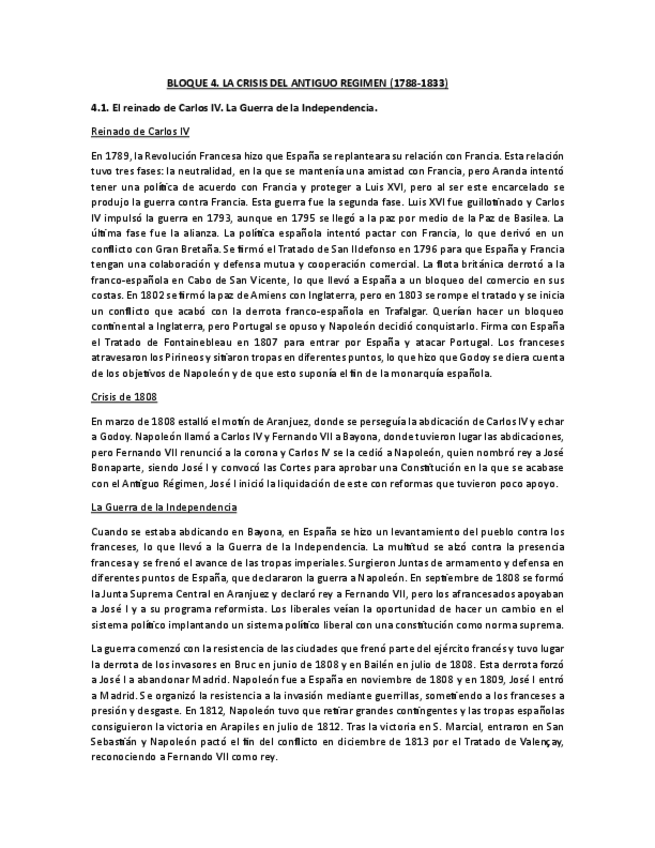 BLOQUE 4. LA CRISIS DEL ANTIGUO REGIMEN (1788-1833)

4.1. El reinado de Carlos IV. La Guerra de la Independencia.

Reinado de Carlos IV

En 1789, la Revolución Francesa hizo que España se replanteara su relación con Francia. Esta relación tuvo tres fases: la neutralidad, en la que se mantenía una amistad con Francia, pero Aranda intentó tener una política de acuerdo con Francia y proteger a Luis XVI, pero al ser este encarcelado se produjo la guerra contra Francia. Esta guerra fue la segunda fase. Luis XVI fue guillotinado y Carlos IV impulsó la guerra en 1793, aunque en 1795 se llegó a la paz por medio de la Paz de Basilea. La última fase fue la alianza. La política española intentó pactar con Francia, lo que derivó en un conflicto con Gran Bretaña. Se firmó el Tratado de San Ildefonso en 1796 para que España y Francia tengan una colaboración y defensa mutua y cooperación comercial. La flota británica derrotó a la franco-española en Cabo de San Vicente, lo que llevó a España a un bloqueo del comercio en sus costas. En 1802 se firmó la paz de Amiens con Inglaterra, pero en 1803 se rompe el tratado y se inicia un conflicto que acabó con la derrota franco-española en Trafalgar. Querían hacer un bloqueo continental a Inglaterra, pero Portugal se opuso y Napoleón decidió conquistarlo. Firma con España el Tratado de Fontainebleau en 1807 para entrar por España y atacar Portugal. Los franceses atravesaron los Pirineos y sitiaron tropas en diferentes puntos, lo que hizo que Godoy se diera cuenta de los objetivos de Napoleón y de que esto suponía el fin de la monarquía española.

Crisis de 1808

En marzo de 1808 estalló el motín de Aranjuez, donde se perseguía la abdicación de Carlos IV y echar a Godoy. Napoleón llamó a Carlos IV y Fernando VII a Bayona, donde tuvieron lugar las abdicaciones, pero Fernando VII renunció a la corona y Carlos IV se la cedió a Napoleón, quien nombró rey a José Bonaparte, siendo José I y convocó las Cortes para aprobar una Constitución en la que se acabase con el Antiguo Régimen, José I inició la liquidación de este con reformas que tuvieron poco apoyo.

La Guerra de la Independencia

Cuando se estaba abdicando en Bayona, en España se hizo un levantamiento del pueblo contra los franceses, lo que llevó a la Guerra de la Independencia. La multitud se alzó contra la presencia francesa y se frenó el avance de las tropas imperiales. Surgieron Juntas de armamento y defensa en diferentes puntos de España, que declararon la guerra a Napoleón. En septiembre de 1808 se formó la Junta Suprema Central en Aranjuez y declaró rey a Fernando VII, pero los afrancesados apoyaban a José I y a su programa reformista. Los liberales veían la oportunidad de hacer un cambio en el sistema político implantando un sistema político liberal con una constitución como norma suprema.

La guerra comenzó con la resistencia de las ciudades que frenó parte del ejército francés y tuvo lugar la derrota de los invasores en Bruc en junio de 1808 y en Bailén en julio de 1808. Esta derrota forzó a José I a abandonar Madrid. Napoleón fue a España en noviembre de 1808 y en 1809, José I entró a Madrid. Se organizó la resistencia a la invasión mediante guerrillas, sometiendo a los franceses a presión y desgaste. En 1812, Napoleón tuvo que retirar grandes contingentes y las tropas españolas consiguieron la victoria en Arapiles en julio de 1812. Tras la victoria en S. Marcial, entraron en San Sebastián y Napoleón pactó el fin del conflicto en diciembre de 1813 por el Tratado de Valençay, reconociendo a Fernando VII como rey.